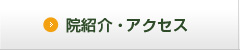 院紹介・アクセス